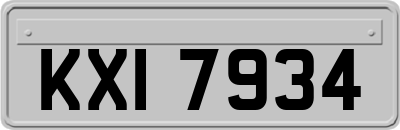 KXI 7934